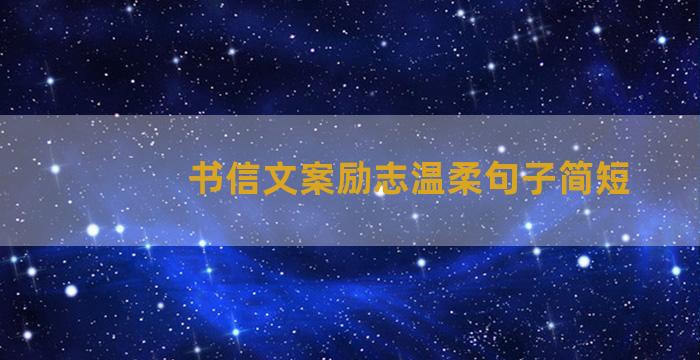 书信文案励志温柔句子简短